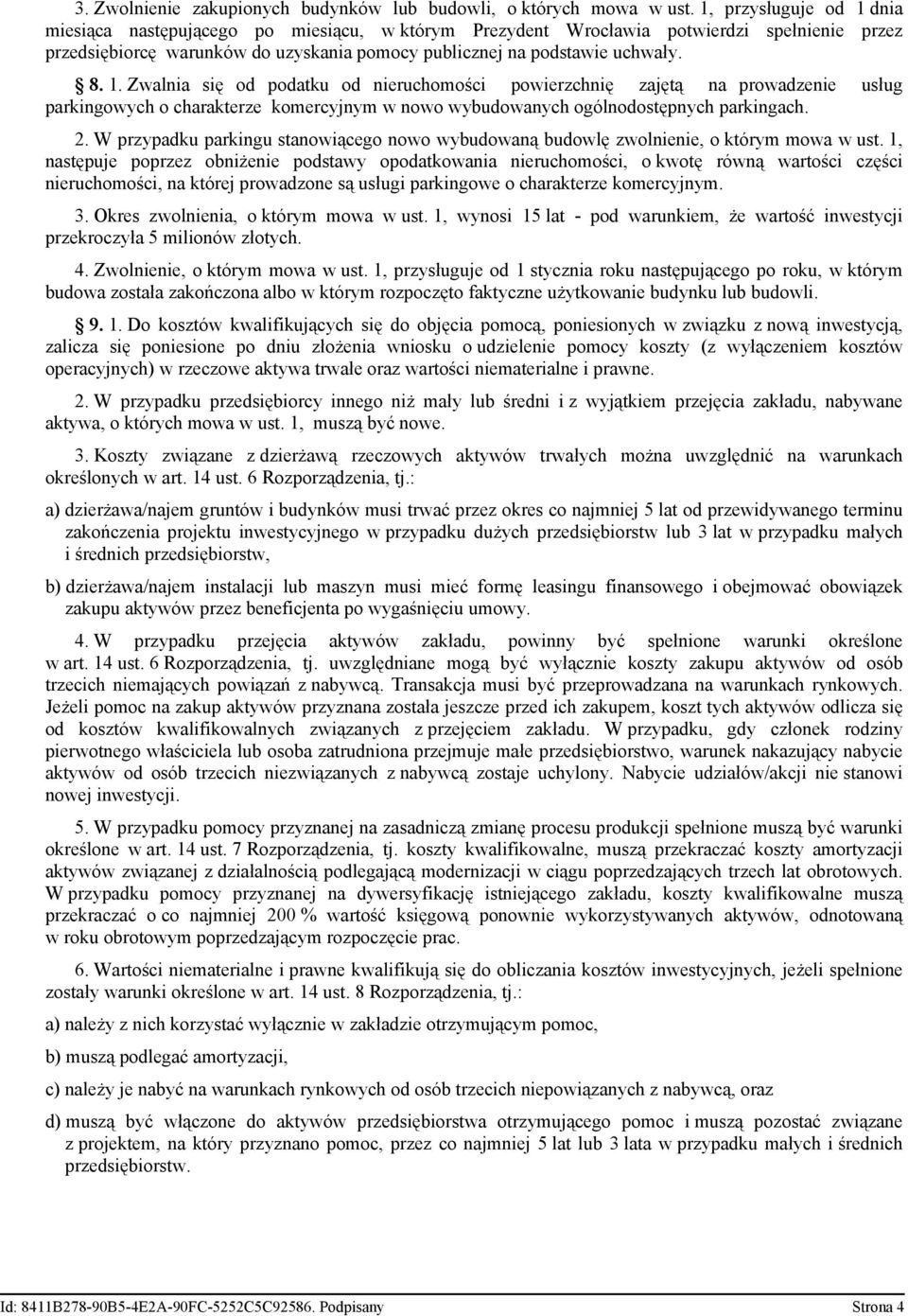 3. Zwolnienie zakupionych budynków lub budowli, o których mowa w ust. 1, przysługuje od 1 dnia miesiąca następującego po miesiącu, w którym Prezydent Wrocławia potwierdzi spełnienie przez przedsiębiorcę warunków do uzyskania pomocy publicznej na podstawie uchwały.

§ 8. 1. Zwalnia się od podatku od nieruchomości powierzchnię zajętą na prowadzenie usług parkingowych o charakterze komercyjnym w nowo wybudowanych ogólnodostępnych parkingach.

2. W przypadku parkingu stanowiącego nowo wybudowaną budowlę zwolnienie, o którym mowa w ust. 1, następuje poprzez obniżenie podstawy opodatkowania nieruchomości, o kwotę równą wartości części nieruchomości, na której prowadzone są usługi parkingowe o charakterze komercyjnym.

3. Okres zwolnienia, o którym mowa w ust. 1, wynosi 15 lat - pod warunkiem, że wartość inwestycji przekroczyła 5 milionów złotych.

4. Zwolnienie, o którym mowa w ust. 1, przysługuje od 1 stycznia roku następującego po roku, w którym budowa została zakończona albo w którym rozpoczęto faktyczne użytkowanie budynku lub budowli.

§ 9. 1. Do kosztów kwalifikujących się do objęcia pomocą, poniesionych w związku z nową inwestycją, zalicza się poniesione po dniu złożenia wniosku o udzielenie pomocy koszty (z wyłączeniem kosztów operacyjnych) w rzeczowe aktywa trwałe oraz wartości niematerialne i prawne.

2. W przypadku przedsiębiorcy innego niż mały lub średni i z wyjątkiem przejęcia zakładu, nabywane aktywa, o których mowa w ust. 1, muszą być nowe.

3. Koszty związane z dzierżawą rzeczowych aktywów trwałych można uwzględnić na warunkach określonych w art. 14 ust. 6 Rozporządzenia, tj.:

a) dzierżawa/najem gruntów i budynków musi trwać przez okres co najmniej 5 lat od przewidywanego terminu zakończenia projektu inwestycyjnego w przypadku dużych przedsiębiorstw lub 3 lat w przypadku małych i średnich przedsiębiorstw,

b) dzierżawa/najem instalacji lub maszyn musi mieć formę leasingu finansowego i obejmować obowiązek zakupu aktywów przez beneficjenta po wygaśnięciu umowy.

4. W przypadku przejęcia aktywów zakładu, powinny być spełnione warunki określone w art. 14 ust. 6 Rozporządzenia, tj. uwzględniane mogą być wyłącznie koszty zakupu aktywów od osób trzecich niemających powiązań z nabywcą. Transakcja musi być przeprowadzana na warunkach rynkowych. Jeżeli pomoc na zakup aktywów przyznana została jeszcze przed ich zakupem, koszt tych aktywów odlicza się od kosztów kwalifikowalnych związanych z przejęciem zakładu. W przypadku, gdy członek rodziny pierwotnego właściciela lub osoba zatrudniona przejmuje małe przedsiębiorstwo, warunek nakazujący nabycie aktywów od osób trzecich niezwiązanych z nabywcą zostaje uchylony. Nabycie udziałów/akcji nie stanowi nowej inwestycji.

5. W przypadku pomocy przyznanej na zasadniczą zmianę procesu produkcji spełnione muszą być warunki określone w art. 14 ust. 7 Rozporządzenia, tj. koszty kwalifikowalne, muszą przekraczać koszty amortyzacji aktywów związanej z działalnością podlegającą modernizacji w ciągu poprzedzających trzech lat obrotowych. W przypadku pomocy przyznanej na dywersyfikację istniejącego zakładu, koszty kwalifikowalne muszą przekraczać o co najmniej 200 % wartość księgową ponownie wykorzystywanych aktywów, odnotowaną w roku obrotowym poprzedzającym rozpoczęcie prac.

6. Wartości niematerialne i prawne kwalifikują się do obliczania kosztów inwestycyjnych, jeżeli spełnione zostały warunki określone w art. 14 ust. 8 Rozporządzenia, tj.:

a) należy z nich korzystać wyłącznie w zakładzie otrzymującym pomoc,

b) muszą podlegać amortyzacji,

c) należy je nabyć na warunkach rynkowych od osób trzecich niepowiązanych z nabywcą, oraz

d) muszą być włączone do aktywów przedsiębiorstwa otrzymującego pomoc i muszą pozostać związane z projektem, na który przyznano pomoc, przez co najmniej 5 lat lub 3 lata w przypadku małych i średnich przedsiębiorstw.

Id: 8411B278-90B5-4E2A-90FC-5252C5C92586. Podpisany Strona 4